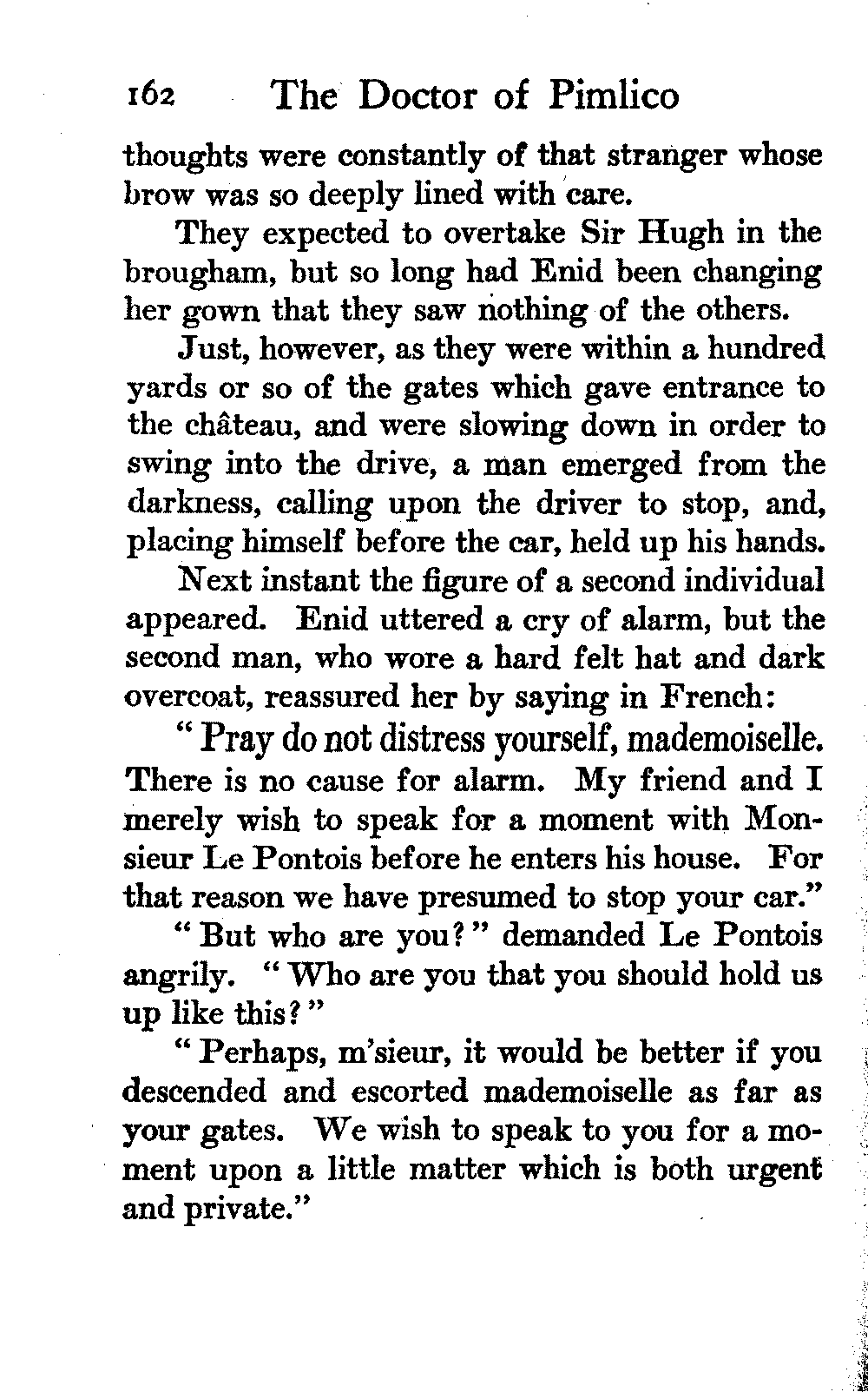 162 The Doctor of Pimlico

thoughts were constantly of that stranger whose brow was so deeply lined with care.

They expected to overtake Sir Hugh in the brougham, but so long had Enid been changing her gown that they saw nothing of the others.

Just, however, as they were within a hundred yards or so of the gates which gave entrance to the château, and were slowing down in order to swing into the drive, a man emerged from the darkness, calling upon the driver to stop, and, placing himself before the car, held up his hands.

Next instant the figure of a second individual appeared. Enid uttered a cry of alarm, but the second man, who wore a hard felt hat and dark overcoat, reassured her by saying in French:

"Pray do not distress yourself, mademoiselle. There is no cause for alarm. My friend and I merely wish to speak for a moment with Monsieur Le Pontois before he enters his house. For that reason we have presumed to stop your car."

"But who are you?" demanded Le Pontois angrily. "Who are you that you should hold us up like this?"

"Perhaps, m'sieur, it would be better if you descended and escorted mademoiselle as far as your gates. We wish to speak to you for a moment upon a little matter which is both urgent and private."